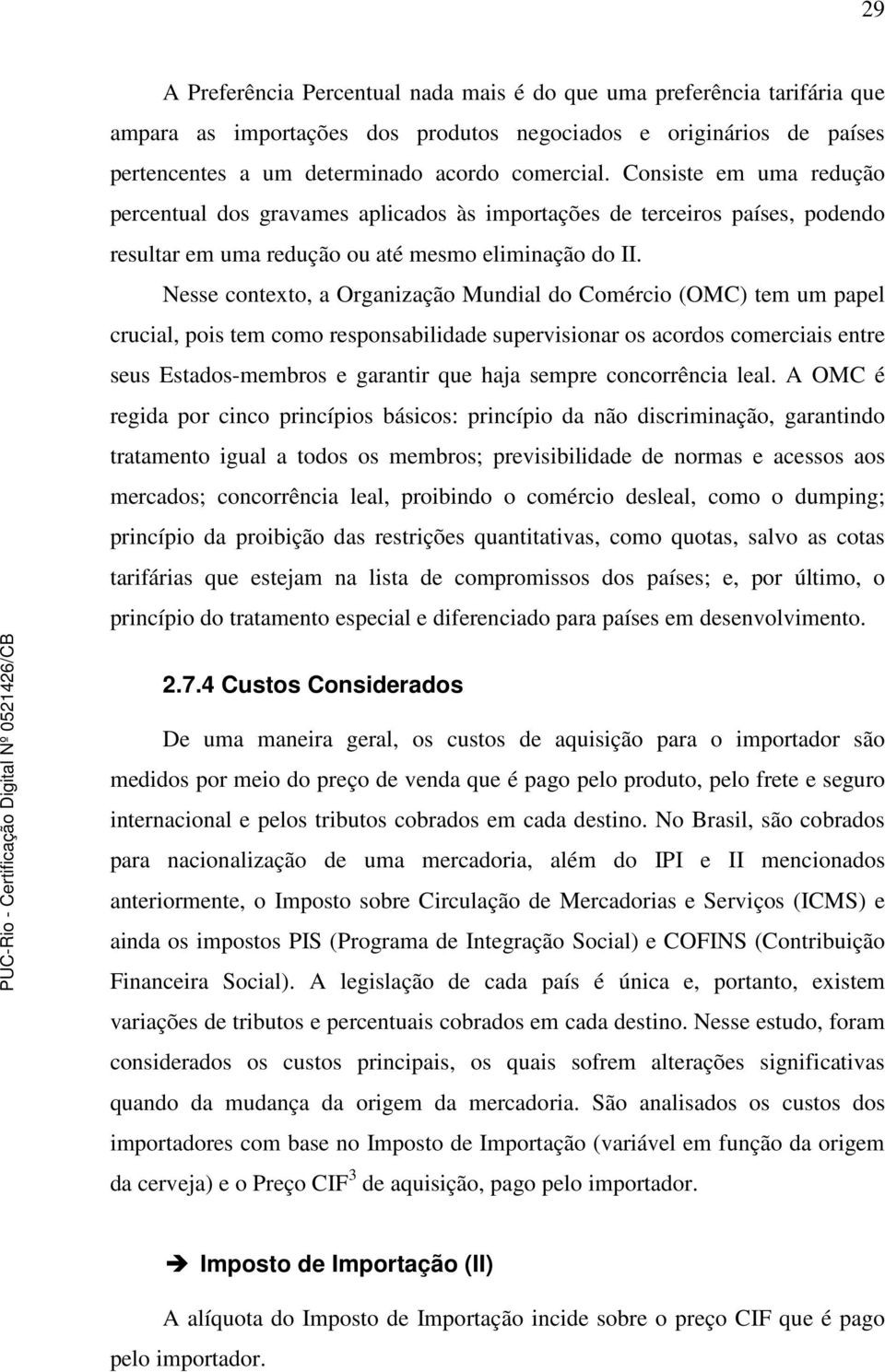 29

A Preferência Percentual nada mais é do que uma preferência tarifária que ampara as importações dos produtos negociados e originários de países pertencentes a um determinado acordo comercial. Consiste em uma redução percentual dos gravames aplicados às importações de terceiros países, podendo resultar em uma redução ou até mesmo eliminação do II.

Nesse contexto, a Organização Mundial do Comércio (OMC) tem um papel crucial, pois tem como responsabilidade supervisionar os acordos comerciais entre seus Estados-membros e garantir que haja sempre concorrência leal. A OMC é regida por cinco princípios básicos: princípio da não discriminação, garantindo tratamento igual a todos os membros; previsibilidade de normas e acessos aos mercados; concorrência leal, proibindo o comércio desleal, como o dumping; princípio da proibição das restrições quantitativas, como quotas, salvo as cotas tarifárias que estejam na lista de compromissos dos países; e, por último, o princípio do tratamento especial e diferenciado para países em desenvolvimento.

2.7.4 Custos Considerados

De uma maneira geral, os custos de aquisição para o importador são medidos por meio do preço de venda que é pago pelo produto, pelo frete e seguro internacional e pelos tributos cobrados em cada destino. No Brasil, são cobrados para nacionalização de uma mercadoria, além do IPI e II mencionados anteriormente, o Imposto sobre Circulação de Mercadorias e Serviços (ICMS) e ainda os impostos PIS (Programa de Integração Social) e COFINS (Contribuição Financeira Social). A legislação de cada país é única e, portanto, existem variações de tributos e percentuais cobrados em cada destino. Nesse estudo, foram considerados os custos principais, os quais sofrem alterações significativas quando da mudança da origem da mercadoria. São analisados os custos dos importadores com base no Imposto de Importação (variável em função da origem da cerveja) e o Preço CIF$^3$ de aquisição, pago pelo importador.

➔ Imposto de Importação (II)

A alíquota do Imposto de Importação incide sobre o preço CIF que é pago pelo importador.

PUC-Rio - Certificação Digital Nº 0521426/CB